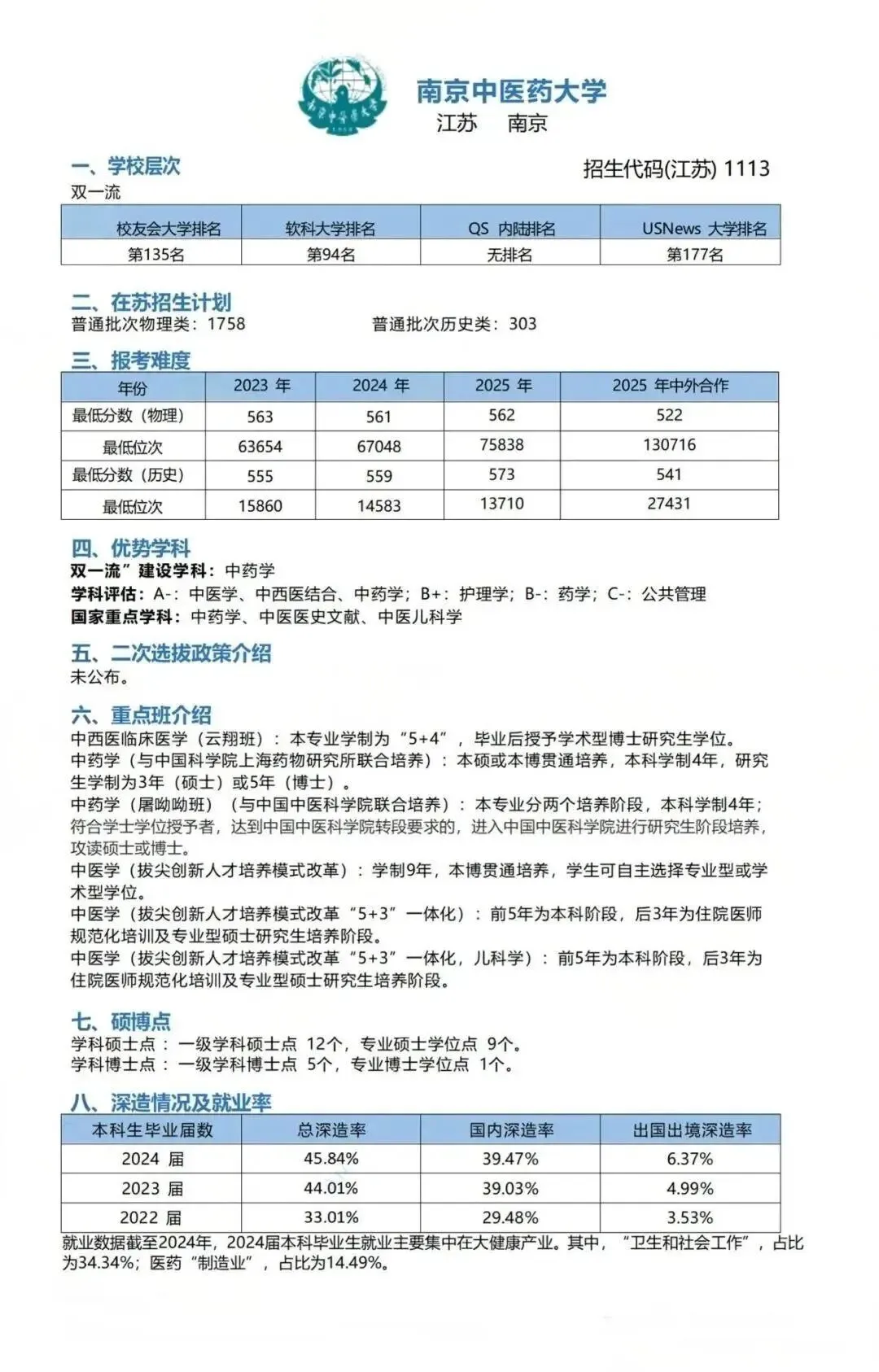 南京中医药大学
江苏 南京

一、学校层次
招生代码(江苏) 1113
双一流

| 校友会大学排名 | 软科大学排名 | QS 内陆排名 | USNews 大学排名 |
|---|---|---|---|
| 第135名 | 第94名 | 无排名 | 第177名 |

二、在苏招生计划
普通批次物理类：1758 普通批次历史类：303

三、报考难度

| 年份 | 2023 年 | 2024 年 | 2025 年 | 2025 年中外合作 |
|---|---|---|---|---|
| 最低分数（物理） | 563 | 561 | 562 | 522 |
| 最低位次 | 63654 | 67048 | 75838 | 130716 |
| 最低分数（历史） | 555 | 559 | 573 | 541 |
| 最低位次 | 15860 | 14583 | 13710 | 27431 |

四、优势学科
双一流”建设学科：中药学
学科评估：A-：中医学、中西医结合、中药学；B+：护理学；B-：药学；C-：公共管理
国家重点学科：中药学、中医医史文献、中医儿科学

五、二次选拔政策介绍
未公布。

六、重点班介绍
中西医临床医学（云翔班）：本专业学制为“5+4”，毕业后授予学术型博士研究生学位。
中药学（与中国科学院上海药物研究所联合培养）：本硕或本博贯通培养，本科学制4年，研究生学制为3年（硕士）或5年（博士）。
中药学（屠呦呦班）（与中国中医科学院联合培养）：本专业分两个培养阶段，本科学制4年；符合学士学位授予者，达到中国中医科学院转段要求的，进入中国中医科学院进行研究生阶段培养，攻读硕士或博士。
中医学（拔尖创新人才培养模式改革）：学制9年，本博贯通培养，学生可自主选择专业型或学术型学位。
中医学（拔尖创新人才培养模式改革“5+3”一体化）：前5年为本科阶段，后3年为住院医师规范化培训及专业型硕士研究生培养阶段。
中医学（拔尖创新人才培养模式改革“5+3”一体化，儿科学）：前5年为本科阶段，后3年为住院医师规范化培训及专业型硕士研究生培养阶段。

七、硕博点
学科硕士点：一级学科硕士点 12个，专业硕士学位点 9个。
学科博士点：一级学科博士点 5个，专业博士学位点 1个。

八、深造情况及就业率

| 本科生毕业届数 | 总深造率 | 国内深造率 | 出国出境深造率 |
|---|---|---|---|
| 2024 届 | 45.84% | 39.47% | 6.37% |
| 2023 届 | 44.01% | 39.03% | 4.99% |
| 2022 届 | 33.01% | 29.48% | 3.53% |

就业数据截至2024年，2024届本科毕业生就业主要集中在大健康产业。其中，“卫生和社会工作”，占比为34.34%；医药“制造业”，占比为14.49%。